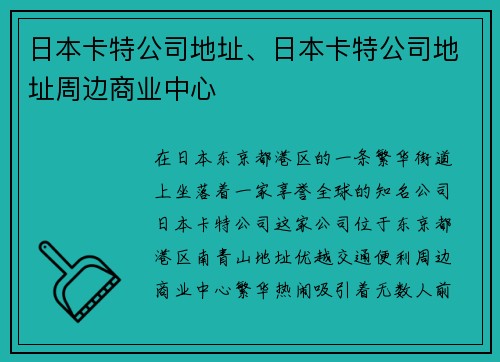 日本卡特公司地址、日本卡特公司地址周边商业中心

在日本东京都港区的一条繁华街道上坐落着一家享誉全球的知名公司日本卡特公司这家公司位于东京都港区南青山地址优越交通便利周边商业中心繁华热闹吸引着无数人前